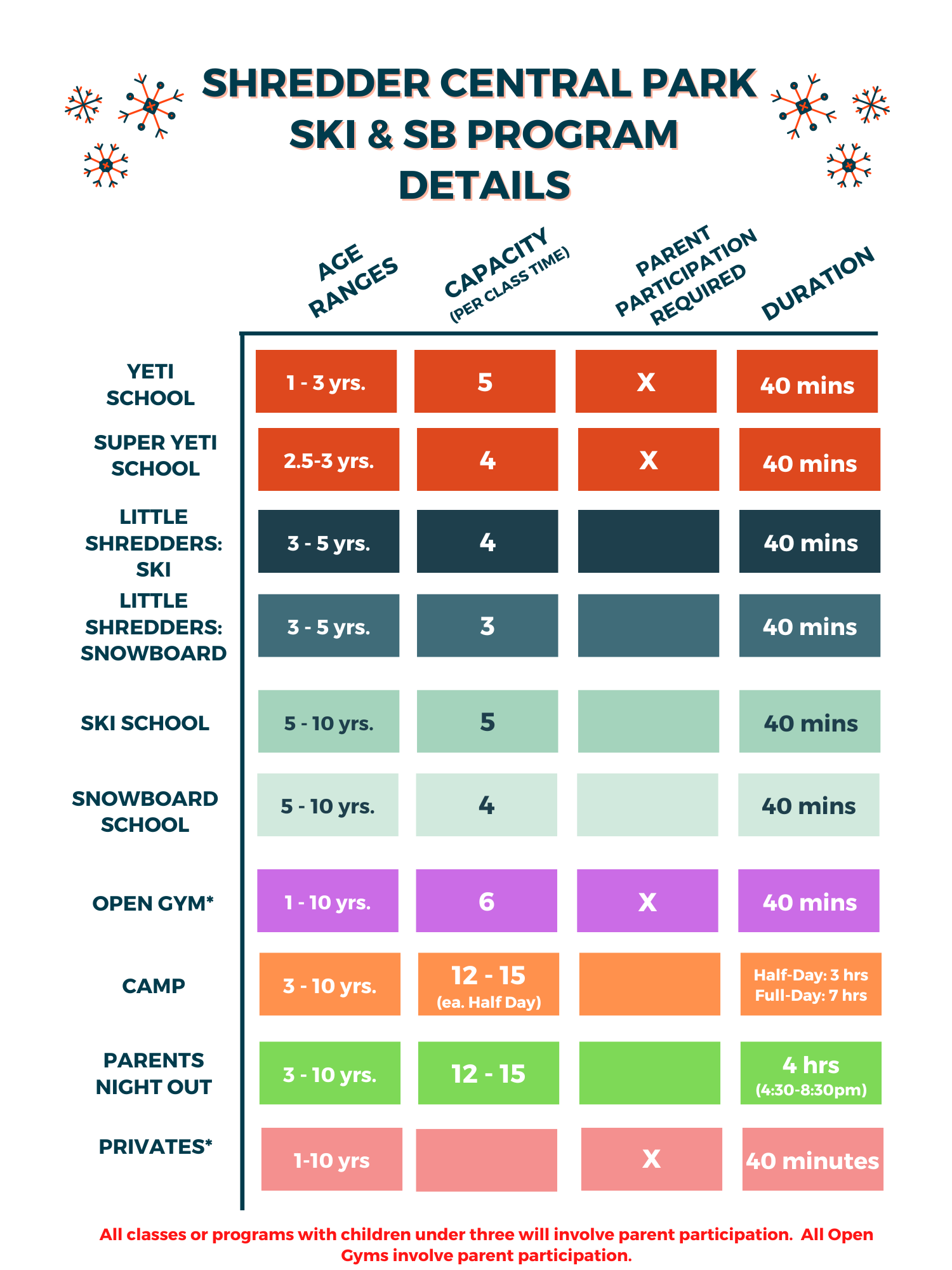 SHREDDER CENTRAL PARK
SKI & SB PROGRAM
DETAILS

| | AGE RANGES | CAPACITY (PER CLASS TIME) | PARENT PARTICIPATION REQUIRED | DURATION |
|---|---|---|---|---|
| YETI SCHOOL | 1 - 3 yrs. | 5 | X | 40 mins |
| SUPER YETI SCHOOL | 2.5-3 yrs. | 4 | X | 40 mins |
| LITTLE SHREDDERS: SKI | 3 - 5 yrs. | 4 | | 40 mins |
| LITTLE SHREDDERS: SNOWBOARD | 3 - 5 yrs. | 3 | | 40 mins |
| SKI SCHOOL | 5 - 10 yrs. | 5 | | 40 mins |
| SNOWBOARD SCHOOL | 5 - 10 yrs. | 4 | | 40 mins |
| OPEN GYM* | 1 - 10 yrs. | 6 | X | 40 mins |
| CAMP | 3 - 10 yrs. | 12 - 15 (ea. Half Day) | | Half-Day: 3 hrs Full-Day: 7 hrs |
| PARENTS NIGHT OUT | 3 - 10 yrs. | 12 - 15 | | 4 hrs (4:30-8:30pm) |
| PRIVATES* | 1-10 yrs | | X | 40 minutes |

All classes or programs with children under three will involve parent participation. All Open Gyms involve parent participation.